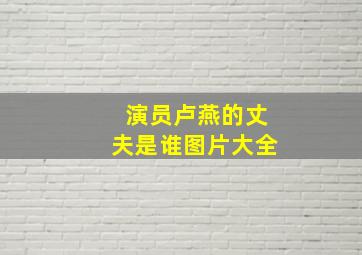 演员卢燕的丈夫是谁图片大全